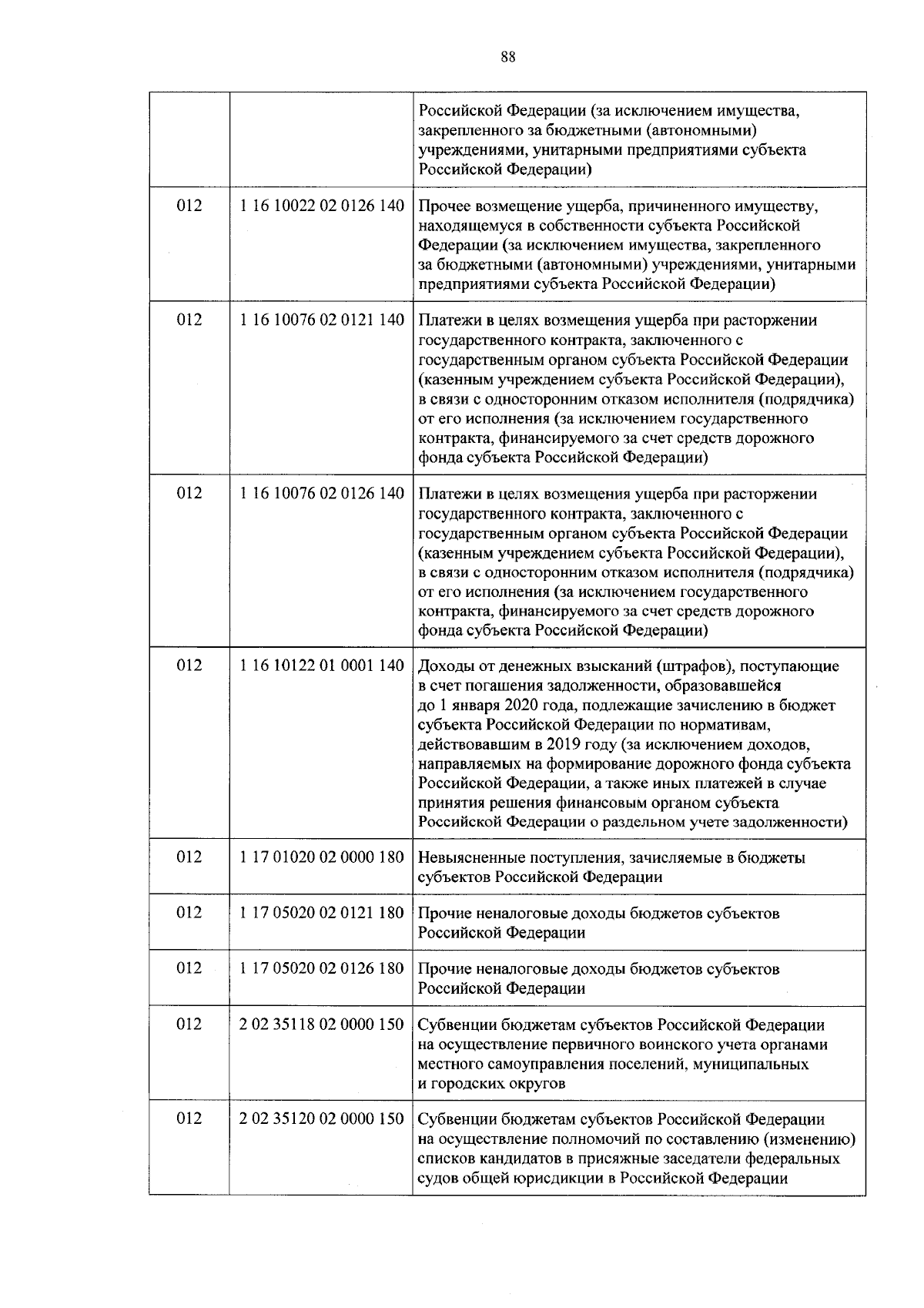 88

|  |  | Российской Федерации (за исключением имущества, закрепленного за бюджетными (автономными) учреждениями, унитарными предприятиями субъекта Российской Федерации) |
|---|---|---|
| 012 | 1 16 10022 02 0126 140 | Прочее возмещение ущерба, причиненного имуществу, находящемуся в собственности субъекта Российской Федерации (за исключением имущества, закрепленного за бюджетными (автономными) учреждениями, унитарными предприятиями субъекта Российской Федерации) |
| 012 | 1 16 10076 02 0121 140 | Платежи в целях возмещения ущерба при расторжении государственного контракта, заключенного с государственным органом субъекта Российской Федерации (казенным учреждением субъекта Российской Федерации), в связи с односторонним отказом исполнителя (подрядчика) от его исполнения (за исключением государственного контракта, финансируемого за счет средств дорожного фонда субъекта Российской Федерации) |
| 012 | 1 16 10076 02 0126 140 | Платежи в целях возмещения ущерба при расторжении государственного контракта, заключенного с государственным органом субъекта Российской Федерации (казенным учреждением субъекта Российской Федерации), в связи с односторонним отказом исполнителя (подрядчика) от его исполнения (за исключением государственного контракта, финансируемого за счет средств дорожного фонда субъекта Российской Федерации) |
| 012 | 1 16 10122 01 0001 140 | Доходы от денежных взысканий (штрафов), поступающие в счет погашения задолженности, образовавшейся до 1 января 2020 года, подлежащие зачислению в бюджет субъекта Российской Федерации по нормативам, действовавшим в 2019 году (за исключением доходов, направляемых на формирование дорожного фонда субъекта Российской Федерации, а также иных платежей в случае принятия решения финансовым органом субъекта Российской Федерации о раздельном учете задолженности) |
| 012 | 1 17 01020 02 0000 180 | Невыясненные поступления, зачисляемые в бюджеты субъектов Российской Федерации |
| 012 | 1 17 05020 02 0121 180 | Прочие неналоговые доходы бюджетов субъектов Российской Федерации |
| 012 | 1 17 05020 02 0126 180 | Прочие неналоговые доходы бюджетов субъектов Российской Федерации |
| 012 | 2 02 35118 02 0000 150 | Субвенции бюджетам субъектов Российской Федерации на осуществление первичного воинского учета органами местного самоуправления поселений, муниципальных и городских округов |
| 012 | 2 02 35120 02 0000 150 | Субвенции бюджетам субъектов Российской Федерации на осуществление полномочий по составлению (изменению) списков кандидатов в присяжные заседатели федеральных судов общей юрисдикции в Российской Федерации |